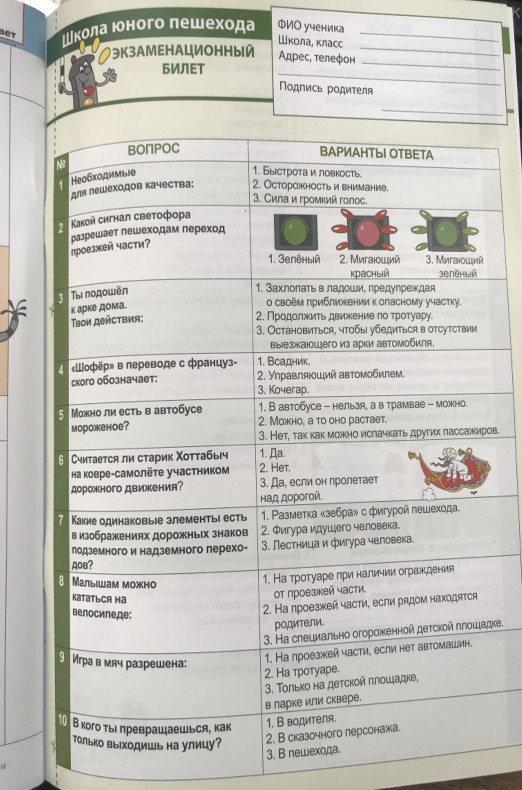 вет

Школа юного пешехода
ЭКЗАМЕНАЦИОННЫЙ БИЛЕТ

ФИО ученика
Школа, класс
Адрес, телефон
Подпись родителя

| № | ВОПРОС | ВАРИАНТЫ ОТВЕТА |
|---|---|---|
| 1 | Необходимые для пешеходов качества: | 1. Быстрота и ловкость. 2. Осторожность и внимание. 3. Сила и громкий голос. |
| 2 | Какой сигнал светофора разрешает пешеходам переход проезжей части? | 1. Зелёный 2. Мигающий красный 3. Мигающий зелёный |
| 3 | Ты подошёл к арке дома. Твои действия: | 1. Захлопать в ладоши, предупреждая о своём приближении к опасному участку. 2. Продолжить движение по тротуару. 3. Остановиться, чтобы убедиться в отсутствии выезжающего из арки автомобиля. |
| 4 | «Шофёр» в переводе с французского обозначает: | 1. Всадник. 2. Управляющий автомобилем. 3. Кочегар. |
| 5 | Можно ли есть в автобусе мороженое? | 1. В автобусе – нельзя, а в трамвае – можно. 2. Можно, а то оно растает. 3. Нет, так как можно испачкать других пассажиров. |
| 6 | Считается ли старик Хоттабыч на ковре-самолёте участником дорожного движения? | 1. Да. 2. Нет. 3. Да, если он пролетает над дорогой. |
| 7 | Какие одинаковые элементы есть в изображениях дорожных знаков подземного и надземного переходов? | 1. Разметка «зебра» с фигурой пешехода. 2. Фигура идущего человека. 3. Лестница и фигура человека. |
| 8 | Малышам можно кататься на велосипеде: | 1. На тротуаре при наличии ограждения от проезжей части. 2. На проезжей части, если рядом находятся родители. 3. На специально огороженной детской площадке. |
| 9 | Игра в мяч разрешена: | 1. На проезжей части, если нет автомашин. 2. На тротуаре. 3. Только на детской площадке, в парке или сквере. |
| 10 | В кого ты превращаешься, как только выходишь на улицу? | 1. В водителя. 2. В сказочного персонажа. 3. В пешехода. |